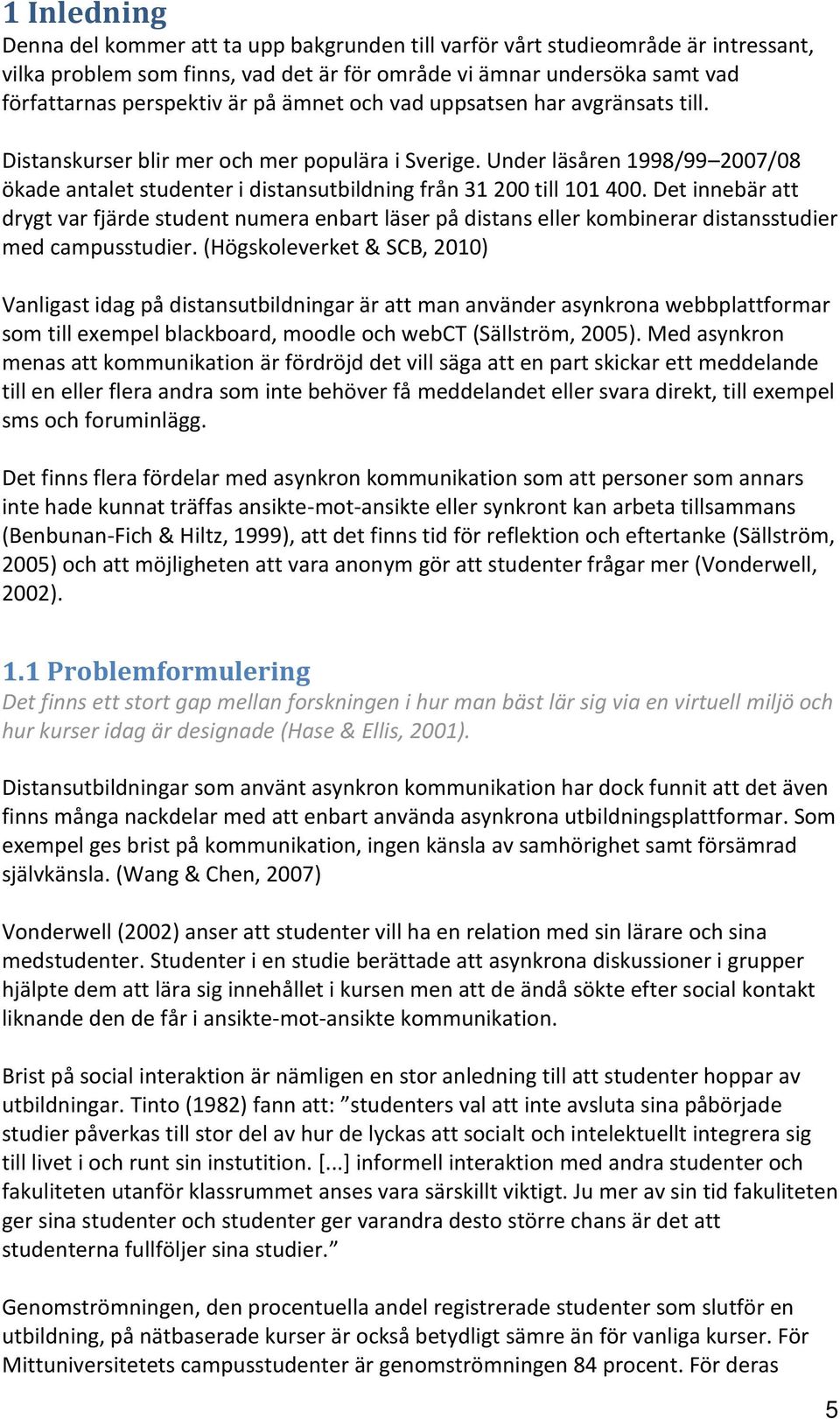 1 Inledning
Denna del kommer att ta upp bakgrunden till varför vårt studieområde är intressant, vilka problem som finns, vad det är för område vi ämnar undersöka samt vad författarnas perspektiv är på ämnet och vad uppsatsen har avgränsats till.

Distanskurser blir mer och mer populära i Sverige. Under läsåren 1998/99–2007/08 ökade antalet studenter i distansutbildning från 31 200 till 101 400. Det innebär att drygt var fjärde student numera enbart läser på distans eller kombinerar distansstudier med campusstudier. (Högskoleverket & SCB, 2010)

Vanligast idag på distansutbildningar är att man använder asynkrona webbplattformar som till exempel blackboard, moodle och webCT (Sällström, 2005). Med asynkron menas att kommunikation är fördröjd det vill säga att en part skickar ett meddelande till en eller flera andra som inte behöver få meddelandet eller svara direkt, till exempel sms och foruminlägg.

Det finns flera fördelar med asynkron kommunikation som att personer som annars inte hade kunnat träffas ansikte-mot-ansikte eller synkront kan arbeta tillsammans (Benbunan-Fich & Hiltz, 1999), att det finns tid för reflektion och eftertanke (Sällström, 2005) och att möjligheten att vara anonym gör att studenter frågar mer (Vonderwell, 2002).

1.1 Problemformulering
Det finns ett stort gap mellan forskningen i hur man bäst lär sig via en virtuell miljö och hur kurser idag är designade (Hase & Ellis, 2001).

Distansutbildningar som använt asynkron kommunikation har dock funnit att det även finns många nackdelar med att enbart använda asynkrona utbildningsplattformar. Som exempel ges brist på kommunikation, ingen känsla av samhörighet samt försämrad självkänsla. (Wang & Chen, 2007)

Vonderwell (2002) anser att studenter vill ha en relation med sin lärare och sina medstudenter. Studenter i en studie berättade att asynkrona diskussioner i grupper hjälpte dem att lära sig innehållet i kursen men att de ändå sökte efter social kontakt liknande den de får i ansikte-mot-ansikte kommunikation.

Brist på social interaktion är nämligen en stor anledning till att studenter hoppar av utbildningar. Tinto (1982) fann att: ”studenters val att inte avsluta sina påbörjade studier påverkas till stor del av hur de lyckas att socialt och intelektuellt integrera sig till livet i och runt sin instutition. [...] informell interaktion med andra studenter och fakuliteten utanför klassrummet anses vara särskillt viktigt. Ju mer av sin tid fakuliteten ger sina studenter och studenter ger varandra desto större chans är det att studenterna fullföljer sina studier.”

Genomströmningen, den procentuella andel registrerade studenter som slutför en utbildning, på nätbaserade kurser är också betydligt sämre än för vanliga kurser. För Mittuniversitetets campusstudenter är genomströmningen 84 procent. För deras

5